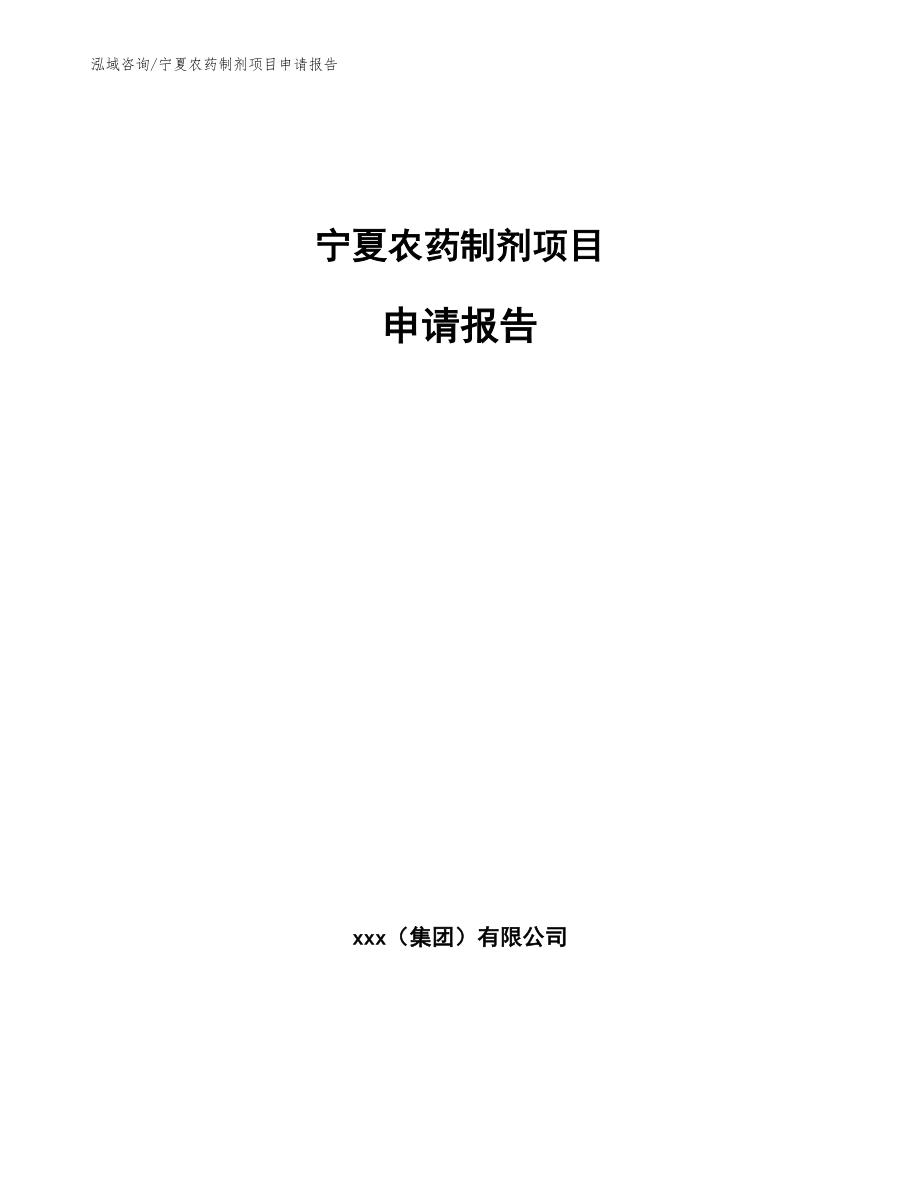 泓域咨询/宁夏农药制剂项目申请报告

宁夏农药制剂项目

申请报告

xxx（集团）有限公司